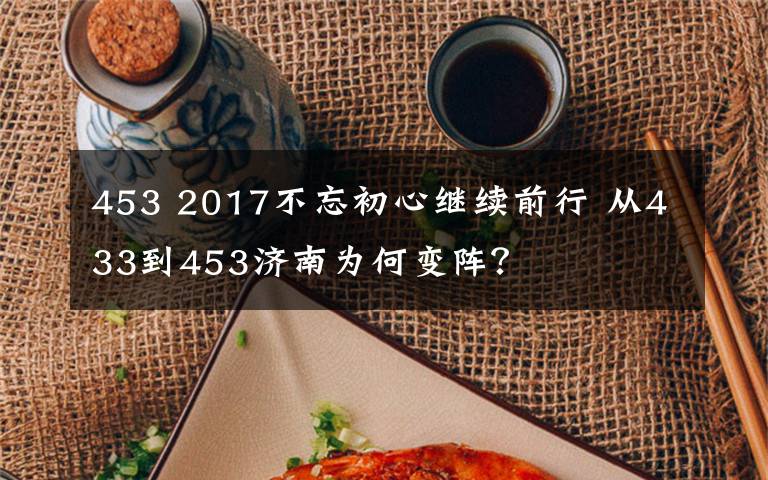 453 2017不忘初心继续前行 从433到453济南为何变阵？